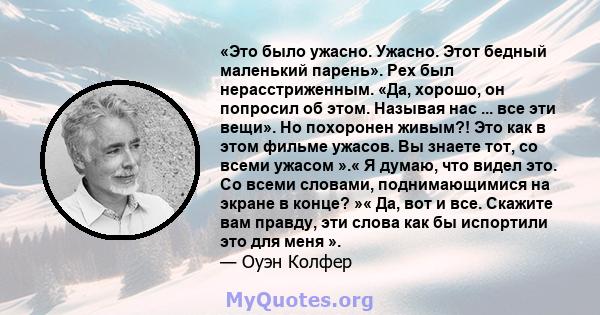 «Это было ужасно. Ужасно. Этот бедный маленький парень». Рех был нерасстриженным. «Да, хорошо, он попросил об этом. Называя нас ... все эти вещи». Но похоронен живым?! Это как в этом фильме ужасов. Вы знаете тот, со всеми ужасом ».« Я думаю, что видел это. Со всеми словами, поднимающимися на экране в конце? »« Да, вот и все. Скажите вам правду, эти слова как бы испортили это для меня ».
— Оуэн Колфер

MyQuotes.org